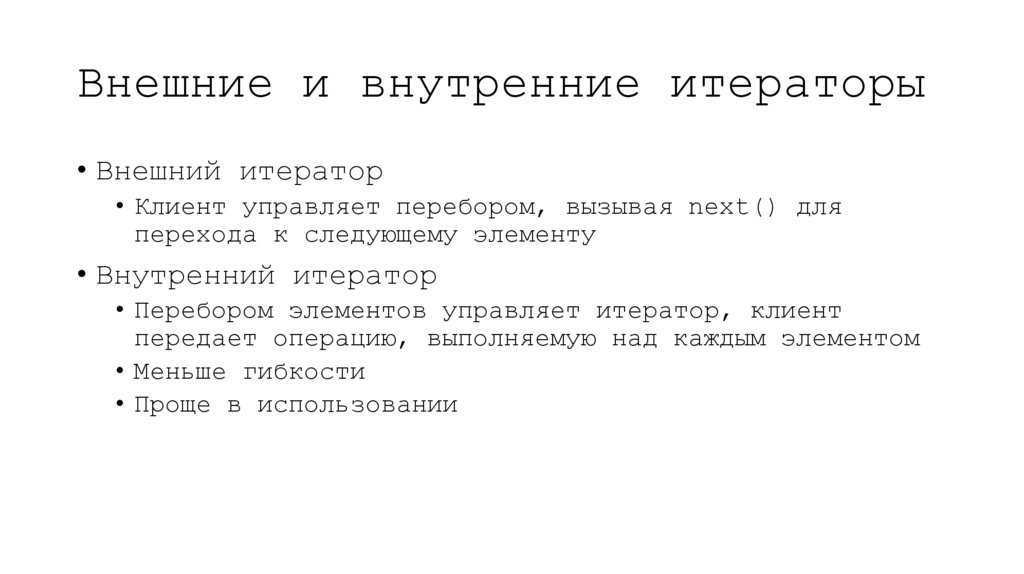 Внешние и внутренние итераторы

• Внешний итератор
  • Клиент управляет перебором, вызывая next() для перехода к следующему элементу
• Внутренний итератор
  • Перебором элементов управляет итератор, клиент передает операцию, выполняемую над каждым элементом
  • Меньше гибкости
  • Проще в использовании